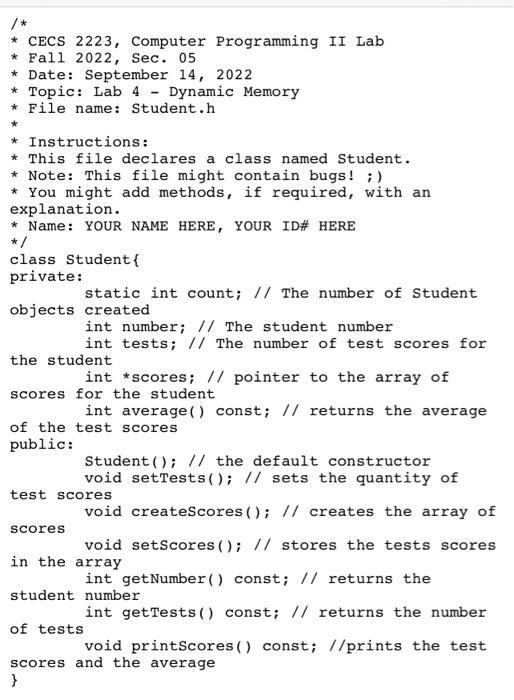 /*
* CECS 2223, Computer Programming II Lab
* Fall 2022, Sec. 05
* Date: September 14, 2022
* Topic: Lab 4 - Dynamic Memory
* File name: Student.h
*
* Instructions:
* This file declares a class named Student.
* Note: This file might contain bugs! ;)
* You might add methods, if required, with an explanation.
* Name: YOUR NAME HERE, YOUR ID# HERE
*/
class Student{
private:
	static int count; // The number of Student objects created
	int number; // The student number
	int tests; // The number of test scores for the student
	int *scores; // pointer to the array of scores for the student
	int average() const; // returns the average of the test scores
public:
	Student(); // the default constructor
	void setTests(); // sets the quantity of test scores
	void createScores(); // creates the array of scores
	void setScores(); // stores the tests scores in the array
	int getNumber() const; // returns the student number
	int getTests() const; // returns the number of tests
	void printScores() const; //prints the test scores and the average
}